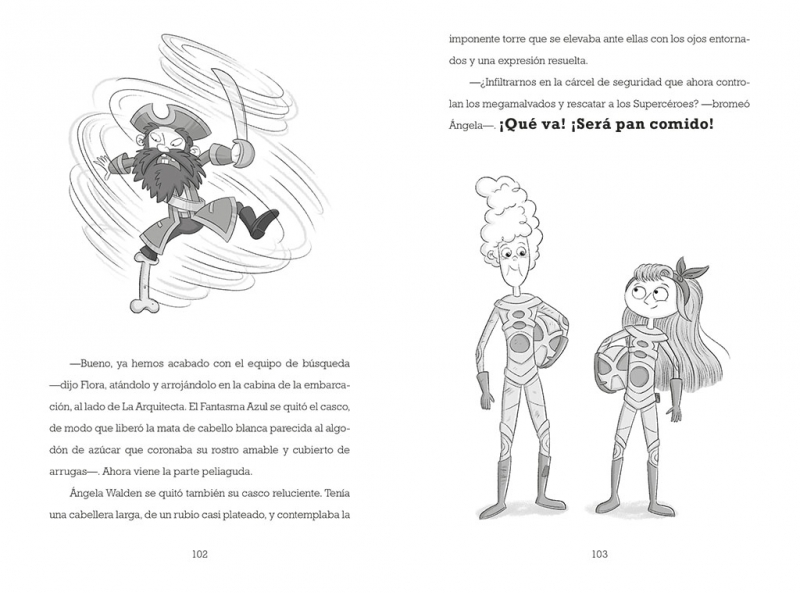 —Bueno, ya hemos acabado con el equipo de búsqueda —dijo Flora, atándolo y arrojándolo en la cabina de la embarcación, al lado de La Arquitecta. El Fantasma Azul se quitó el casco, de modo que liberó la mata de cabello blanca parecida al algodón de azúcar que coronaba su rostro amable y cubierto de arrugas—. Ahora viene la parte peliaguda.

Ángela Walden se quitó también su casco reluciente. Tenía una cabellera larga, de un rubio casi plateado, y contemplaba la

102

imponente torre que se elevaba ante ellas con los ojos entornados y una expresión resuelta.

—¿Infiltrarnos en la cárcel de seguridad que ahora controlan los megamalvados y rescatar a los Supercéroes? —bromeó Ángela—. ¡Qué va! ¡Será pan comido!

103